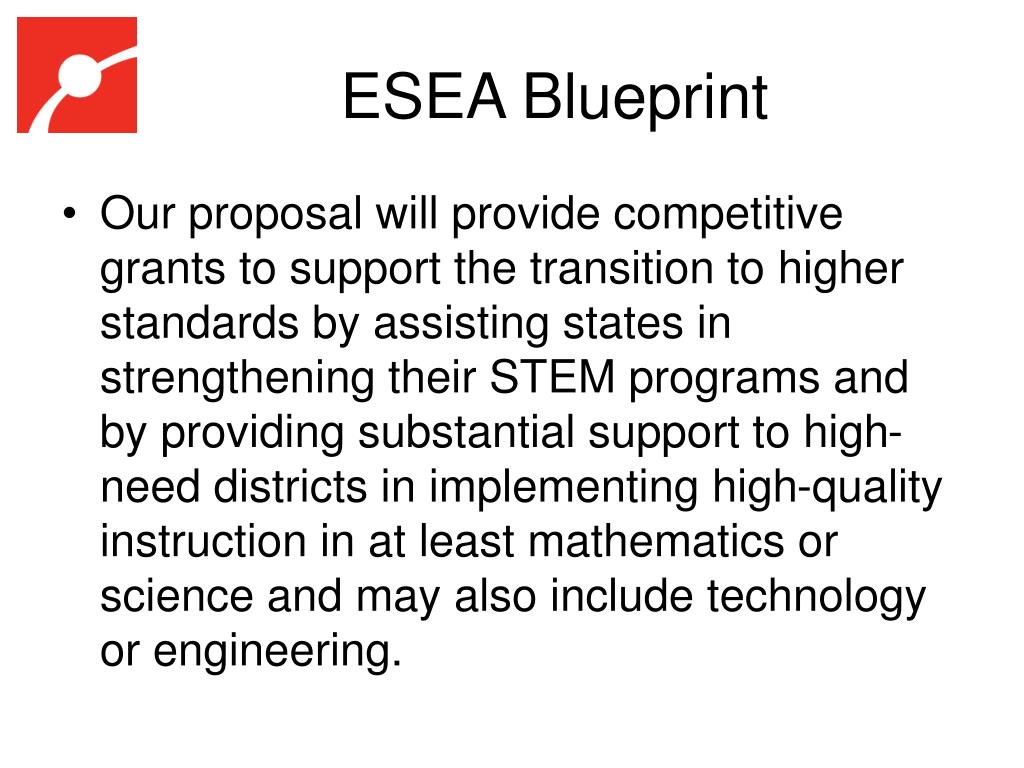 ESEA Blueprint

• Our proposal will provide competitive grants to support the transition to higher standards by assisting states in strengthening their STEM programs and by providing substantial support to high-need districts in implementing high-quality instruction in at least mathematics or science and may also include technology or engineering.